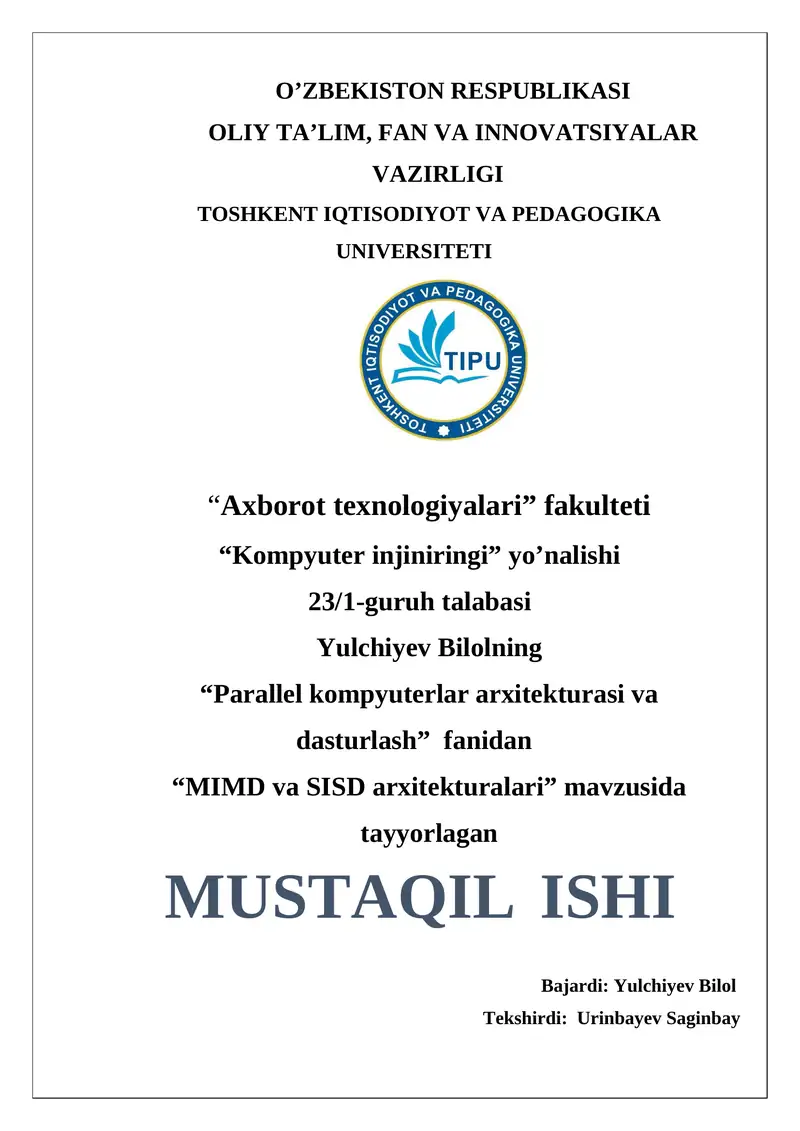 O’ZBEKISTON RESPUBLIKASI
OLIY TA’LIM, FAN VA INNOVATSIYALAR VAZIRLIGI
TOSHKENT IQTISODIYOT VA PEDAGOGIKA UNIVERSITETI

TOSHKENT IQTISODIYOT VA PEDAGOGIKA UNIVERSITETI
TIPU

“Axborot texnologiyalari” fakulteti
“Kompyuter injiniringi” yo’nalishi
23/1-guruh talabasi
Yulchiyev Bilolning
“Parallel kompyuterlar arxitekturasi va dasturlash” fanidan
“MIMD va SISD arxitekturalari” mavzusida tayyorlagan

MUSTAQIL ISHI

Bajardi: Yulchiyev Bilol
Tekshirdi: Urinbayev Saginbay